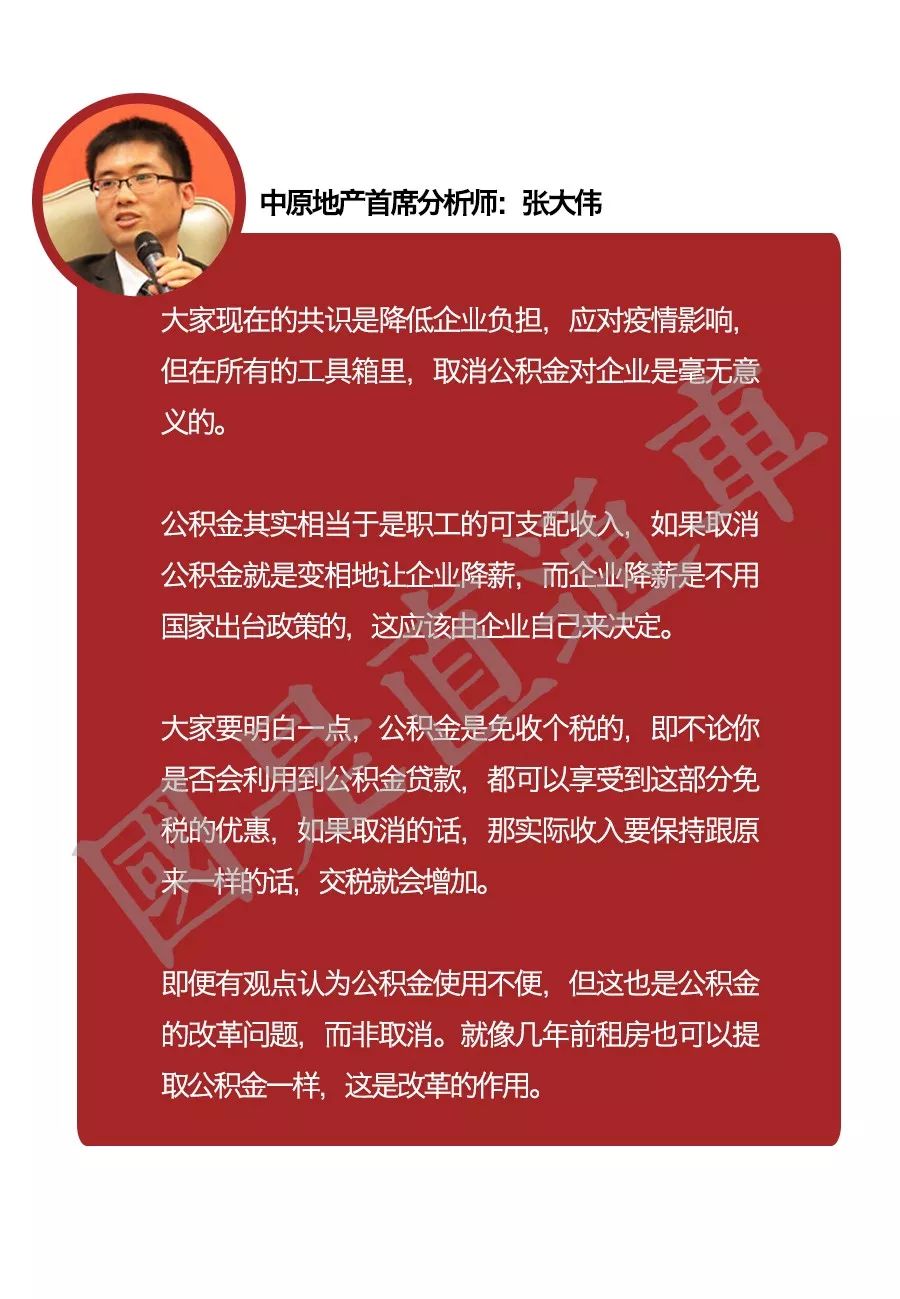 中原地产首席分析师：张大伟

大家现在的共识是降低企业负担，应对疫情影响，但在所有的工具箱里，取消公积金对企业是毫无意义的。

公积金其实相当于是职工的可支配收入，如果取消公积金就是变相地让企业降薪，而企业降薪是不用国家出台政策的，这应该由企业自己来决定。

大家要明白一点，公积金是免收个税的，即不论你是否会利用到公积金贷款，都可以享受到这部分免税的优惠，如果取消的话，那实际收入要保持跟原来一样的话，交税就会增加。

即便有观点认为公积金使用不便，但这也是公积金的改革问题，而非取消。就像几年前租房也可以提取公积金一样，这是改革的作用。

國是直通車